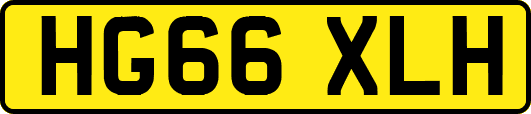 HG66 XLH